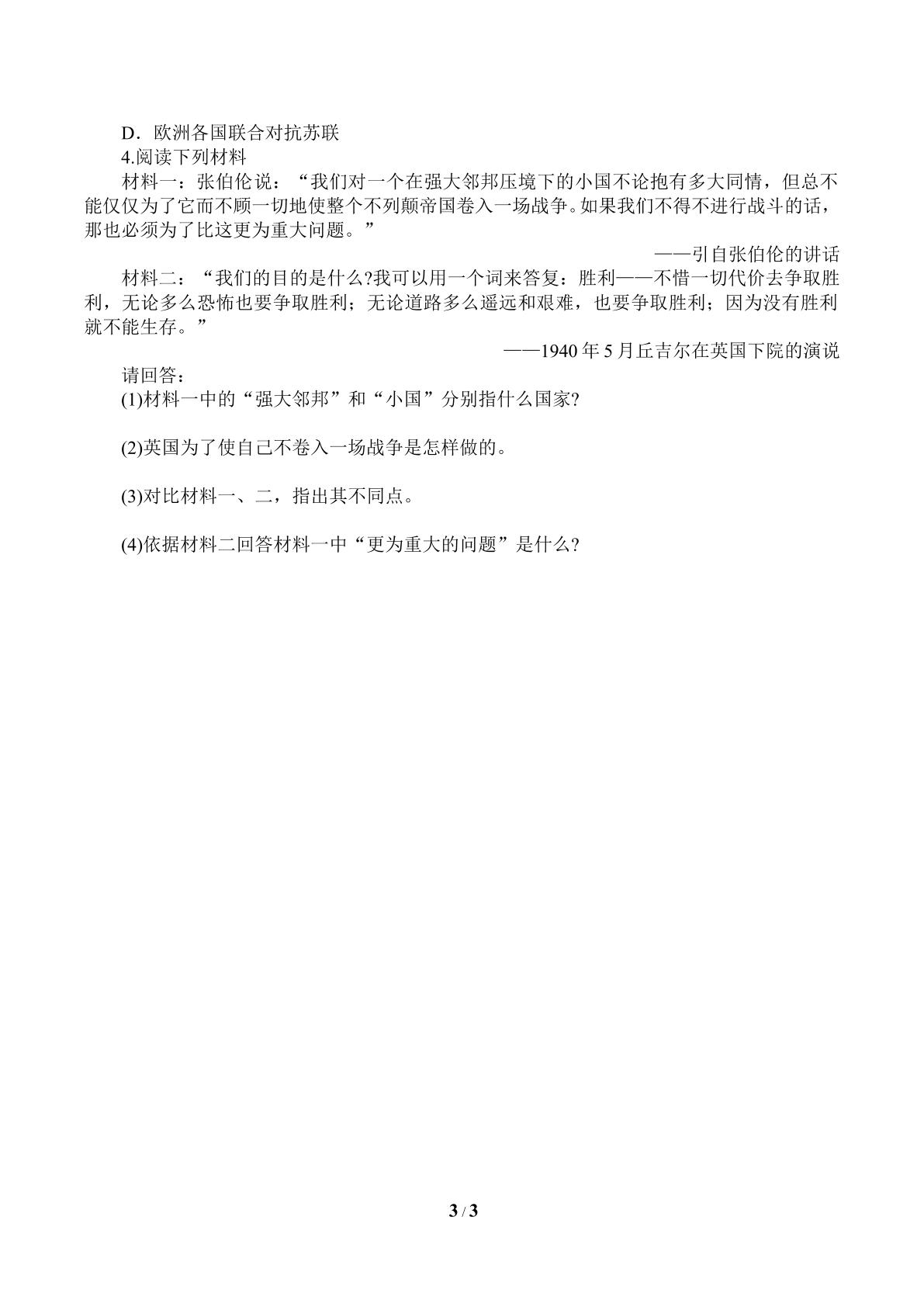 D．欧洲各国联合对抗苏联

4.阅读下列材料

材料一：张伯伦说：“我们对一个在强大邻邦压境下的小国不论抱有多大同情，但总不能仅仅为了它而不顾一切地使整个不列颠帝国卷入一场战争。如果我们不得不进行战斗的话，那也必须为了比这更为重大问题。”

——引自张伯伦的讲话

材料二：“我们的目的是什么?我可以用一个词来答复：胜利——不惜一切代价去争取胜利，无论多么恐怖也要争取胜利；无论道路多么遥远和艰难，也要争取胜利；因为没有胜利就不能生存。”

——1940年5月丘吉尔在英国下院的演说

请回答：

(1)材料一中的“强大邻邦”和“小国”分别指什么国家?

(2)英国为了使自己不卷入一场战争是怎样做的。

(3)对比材料一、二，指出其不同点。

(4)依据材料二回答材料一中“更为重大的问题”是什么?

3 / 3